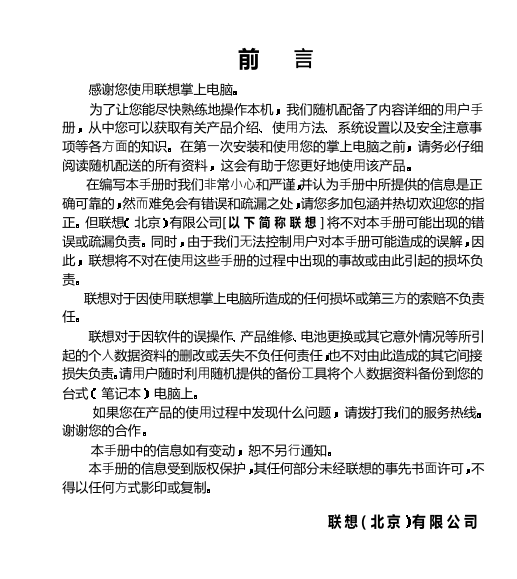 前　言

感谢您使用联想掌上电脑。

为了让您能尽快熟练地操作本机，我们随机配备了内容详细的用户手册，从中您可以获取有关产品介绍、使用方法、系统设置以及安全注意事项等各方面的知识。在第一次安装和使用您的掌上电脑之前，请务必仔细阅读随机配送的所有资料，这会有助于您更好地使用该产品。

在编写本手册时我们非常小心和严谨,并认为手册中所提供的信息是正确可靠的,然而难免会有错误和疏漏之处,请您多加包涵并热切欢迎您的指正。但联想(北京)有限公司[以下简称联想]将不对本手册可能出现的错误或疏漏负责。同时,由于我们无法控制用户对本手册可能造成的误解,因此，联想将不对在使用这些手册的过程中出现的事故或由此引起的损坏负责。

联想对于因使用联想掌上电脑所造成的任何损坏或第三方的索赔不负责任。

联想对于因软件的误操作、产品维修、电池更换或其它意外情况等所引起的个人数据资料的删改或丢失不负任何责任,也不对由此造成的其它间接损失负责。请用户随时利用随机提供的备份工具将个人数据资料备份到您的台式(笔记本)电脑上。

如果您在产品的使用过程中发现什么问题，请拨打我们的服务热线。谢谢您的合作。

本手册中的信息如有变动，恕不另行通知。

本手册的信息受到版权保护,其任何部分未经联想的事先书面许可,不得以任何方式影印或复制。

联想(北京)有限公司